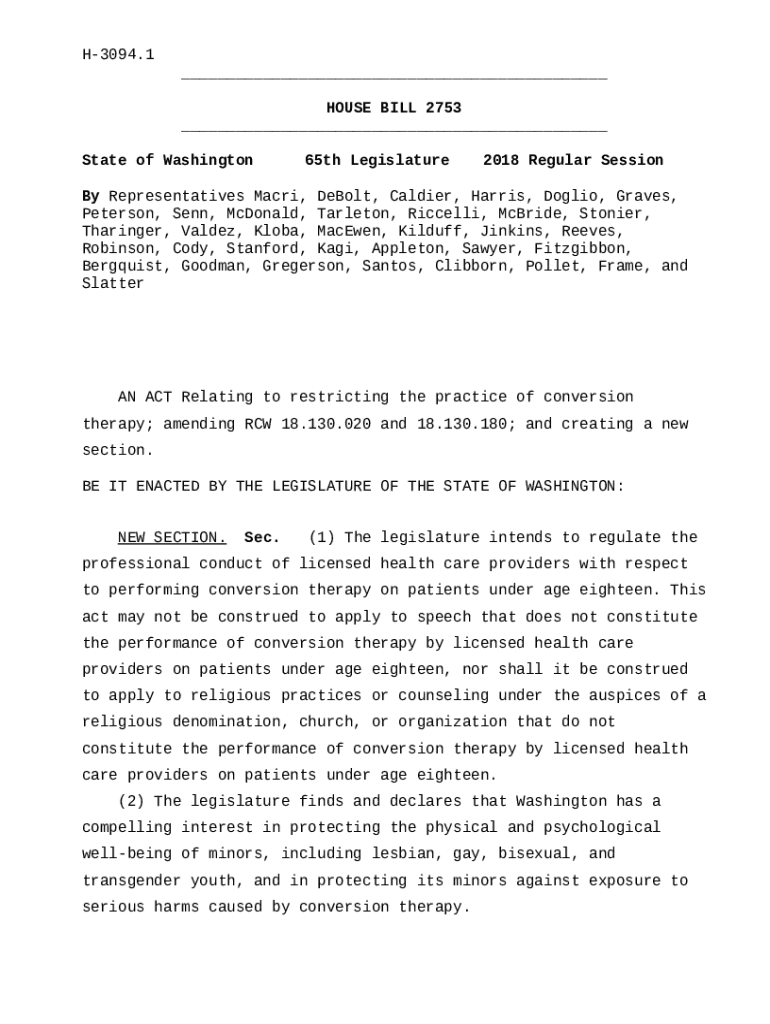 H-3094.1

HOUSE BILL 2753

State of Washington 65th Legislature 2018 Regular Session

By Representatives Macri, DeBolt, Caldier, Harris, Doglio, Graves, Peterson, Senn, McDonald, Tarleton, Riccelli, McBride, Stonier, Tharinger, Valdez, Kloba, MacEwen, Kilduff, Jinkins, Reeves, Robinson, Cody, Stanford, Kagi, Appleton, Sawyer, Fitzgibbon, Bergquist, Goodman, Gregerson, Santos, Clibborn, Pollet, Frame, and Slatter

AN ACT Relating to restricting the practice of conversion therapy; amending RCW 18.130.020 and 18.130.180; and creating a new section.

BE IT ENACTED BY THE LEGISLATURE OF THE STATE OF WASHINGTON:

NEW SECTION. Sec. (1) The legislature intends to regulate the professional conduct of licensed health care providers with respect to performing conversion therapy on patients under age eighteen. This act may not be construed to apply to speech that does not constitute the performance of conversion therapy by licensed health care providers on patients under age eighteen, nor shall it be construed to apply to religious practices or counseling under the auspices of a religious denomination, church, or organization that do not constitute the performance of conversion therapy by licensed health care providers on patients under age eighteen.

(2) The legislature finds and declares that Washington has a compelling interest in protecting the physical and psychological well-being of minors, including lesbian, gay, bisexual, and transgender youth, and in protecting its minors against exposure to serious harms caused by conversion therapy.